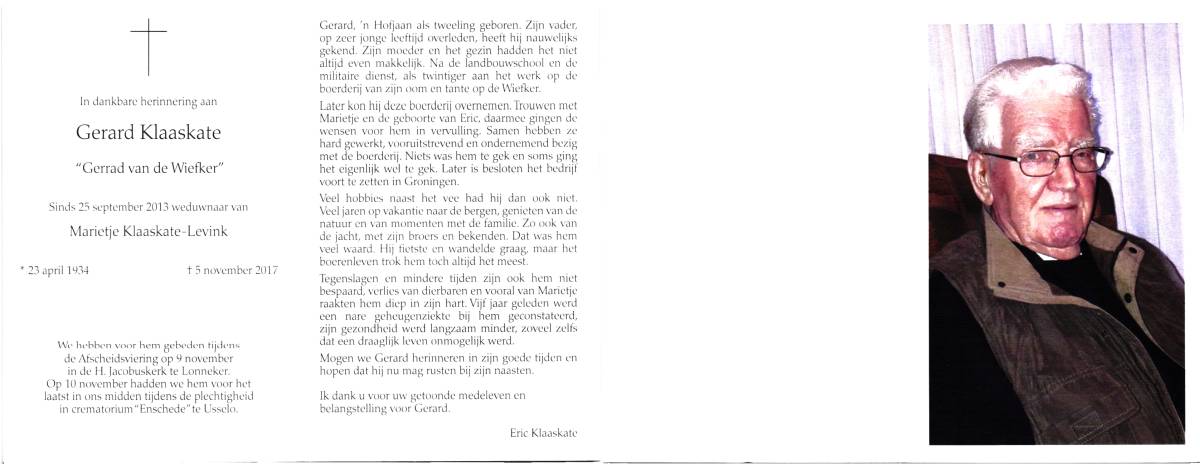 In dankbare herinnering aan

Gerard Klaaskate

"Gerrad van de Wiefker"

Sinds 25 september 2013 weduwnaar van

Marietje Klaaskate-Levink

* 23 april 1934

† 5 november 2017

We hebben voor hem gebeden tijdens de Afscheidsviering op 9 november in de H. Jacobuskerk te Lonneker. Op 10 november hadden we hem voor het laatst in ons midden tijdens de plechtigheid in crematorium "Enschede" te Usselo.

Gerard, 'n Hofjaan als tweeling geboren. Zijn vader, op zeer jonge leeftijd overleden, heeft hij nauwelijks gekend. Zijn moeder en het gezin hadden het niet altijd even makkelijk. Na de landbouwschool en de militaire dienst, als twintiger aan het werk op de boerderij van zijn oom en tante op de Wiefker.

Later kon hij deze boerderij overnemen. Trouwen met Marietje en de geboorte van Eric, daarmee gingen de wensen voor hem in vervulling. Samen hebben ze hard gewerkt, vooruitstrevend en ondernemend bezig met de boerderij. Niets was hem te gek en soms ging het eigenlijk wel te gek. Later is besloten het bedrijf voort te zetten in Groningen.

Veel hobbies naast het vee had hij dan ook niet. Veel jaren op vakantie naar de bergen, genieten van de natuur en van momenten met de familie. Zo ook van de jacht, met zijn broers en bekenden. Dat was hem veel waard. Hij fietste en wandelde graag, maar het boerenleven trok hem toch altijd het meest.

Tegenslagen en mindere tijden zijn ook hem niet bespaard, verlies van dierbaren en vooral van Marietje raakten hem diep in zijn hart. Vijf jaar geleden werd een nare geheugenziekte bij hem geconstateerd, zijn gezondheid werd langzaam minder, zoveel zelfs dat een draaglijk leven onmogelijk werd.

Mogen we Gerard herinneren in zijn goede tijden en hopen dat hij nu mag rusten bij zijn naasten.

Ik dank u voor uw getoonde medeleven en belangstelling voor Gerard.

Eric Klaaskate